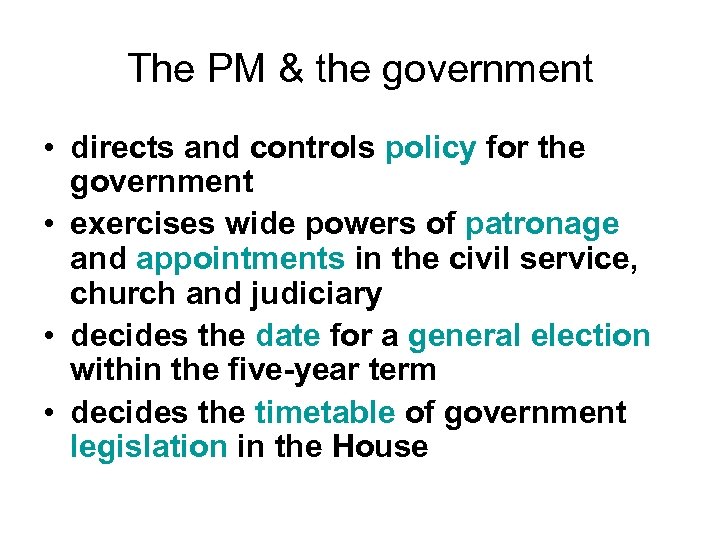 The PM & the government

• directs and controls policy for the government
• exercises wide powers of patronage and appointments in the civil service, church and judiciary
• decides the date for a general election within the five-year term
• decides the timetable of government legislation in the House